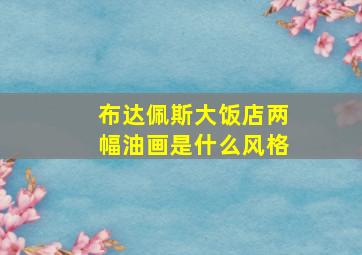 布达佩斯大饭店两幅油画是什么风格